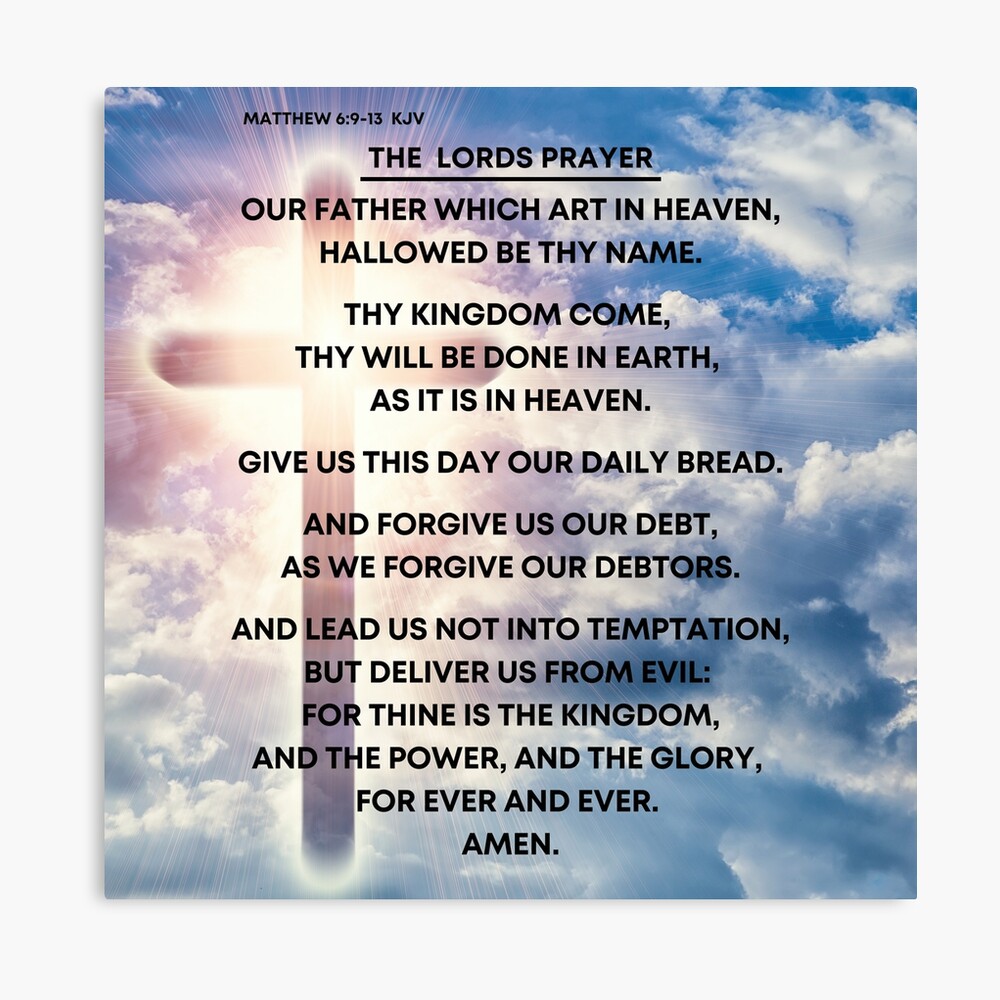 MATTHEW 6:9-13 KJV

THE LORDS PRAYER

OUR FATHER WHICH ART IN HEAVEN, HALLOWED BE THY NAME.

THY KINGDOM COME, THY WILL BE DONE IN EARTH, AS IT IS IN HEAVEN.

GIVE US THIS DAY OUR DAILY BREAD.

AND FORGIVE US OUR DEBT, AS WE FORGIVE OUR DEBTORS.

AND LEAD US NOT INTO TEMPTATION, BUT DELIVER US FROM EVIL: FOR THINE IS THE KINGDOM, AND THE POWER, AND THE GLORY, FOR EVER AND EVER. AMEN.